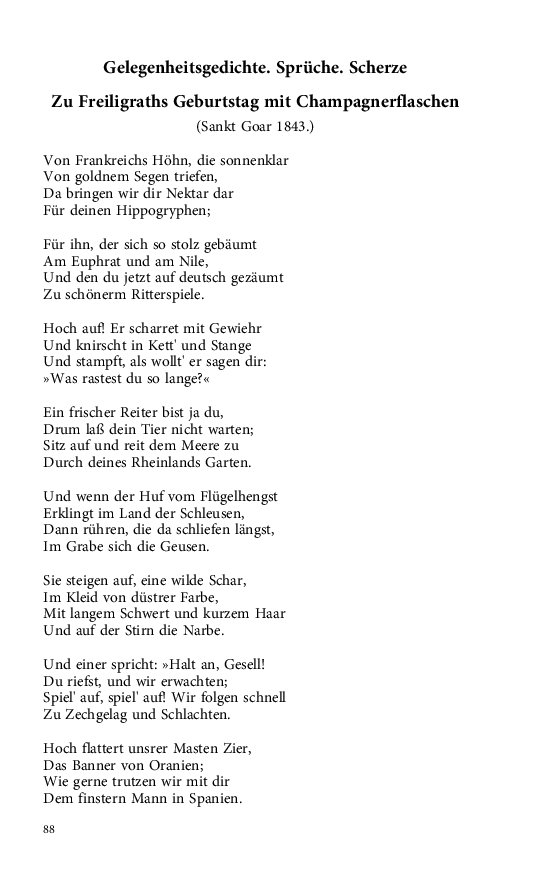 Gelegenheitsgedichte. Sprüche. Scherze

Zu Freiligraths Geburtstag mit Champagnerflaschen

(Sankt Goar 1843.)

Von Frankreichs Höhn, die sonnenklar
Von goldnem Segen triefen,
Da bringen wir dir Nektar dar
Für deinen Hippogryphen;

Für ihn, der sich so stolz gebäumt
Am Euphrat und am Nile,
Und den du jetzt auf deutsch gezäumt
Zu schönerm Ritterspiele.

Hoch auf! Er scharret mit Gewiehr
Und knirscht in Kett' und Stange
Und stampft, als wollt' er sagen dir:
»Was rastest du so lange?«

Ein frischer Reiter bist ja du,
Drum laß dein Tier nicht warten;
Sitz auf und reit dem Meere zu
Durch deines Rheinlands Garten.

Und wenn der Huf vom Flügelhengst
Erklingt im Land der Schleusen,
Dann rühren, die da schliefen längst,
Im Grabe sich die Geusen.

Sie steigen auf, eine wilde Schar,
Im Kleid von düstrer Farbe,
Mit langem Schwert und kurzem Haar
Und auf der Stirn die Narbe.

Und einer spricht: »Halt an, Gesell!
Du riefst, und wir erwachten;
Spiel' auf, spiel' auf! Wir folgen schnell
Zu Zechgelag und Schlachten.

Hoch flattert unsrer Masten Zier,
Das Banner von Oranien;
Wie gerne trutzen wir mit dir
Dem finstern Mann in Spanien.

88